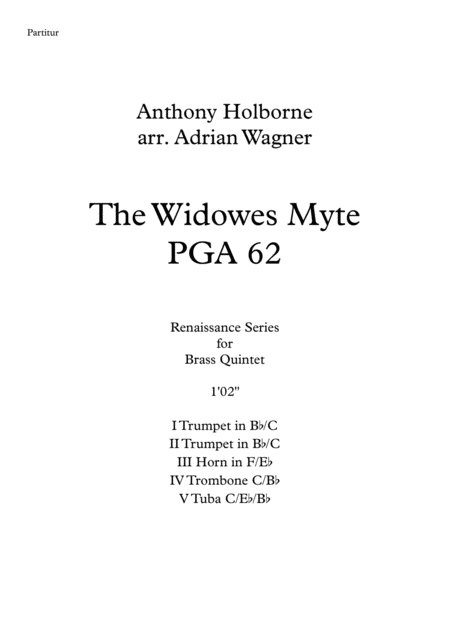 Partitur

Anthony Holborne
arr. Adrian Wagner

The Widowes Myte
PGA 62

Renaissance Series
for
Brass Quintet

1'02"

I Trumpet in B♭/C
II Trumpet in B♭/C
III Horn in F/E♭
IV Trombone C/B♭
V Tuba C/E♭/B♭